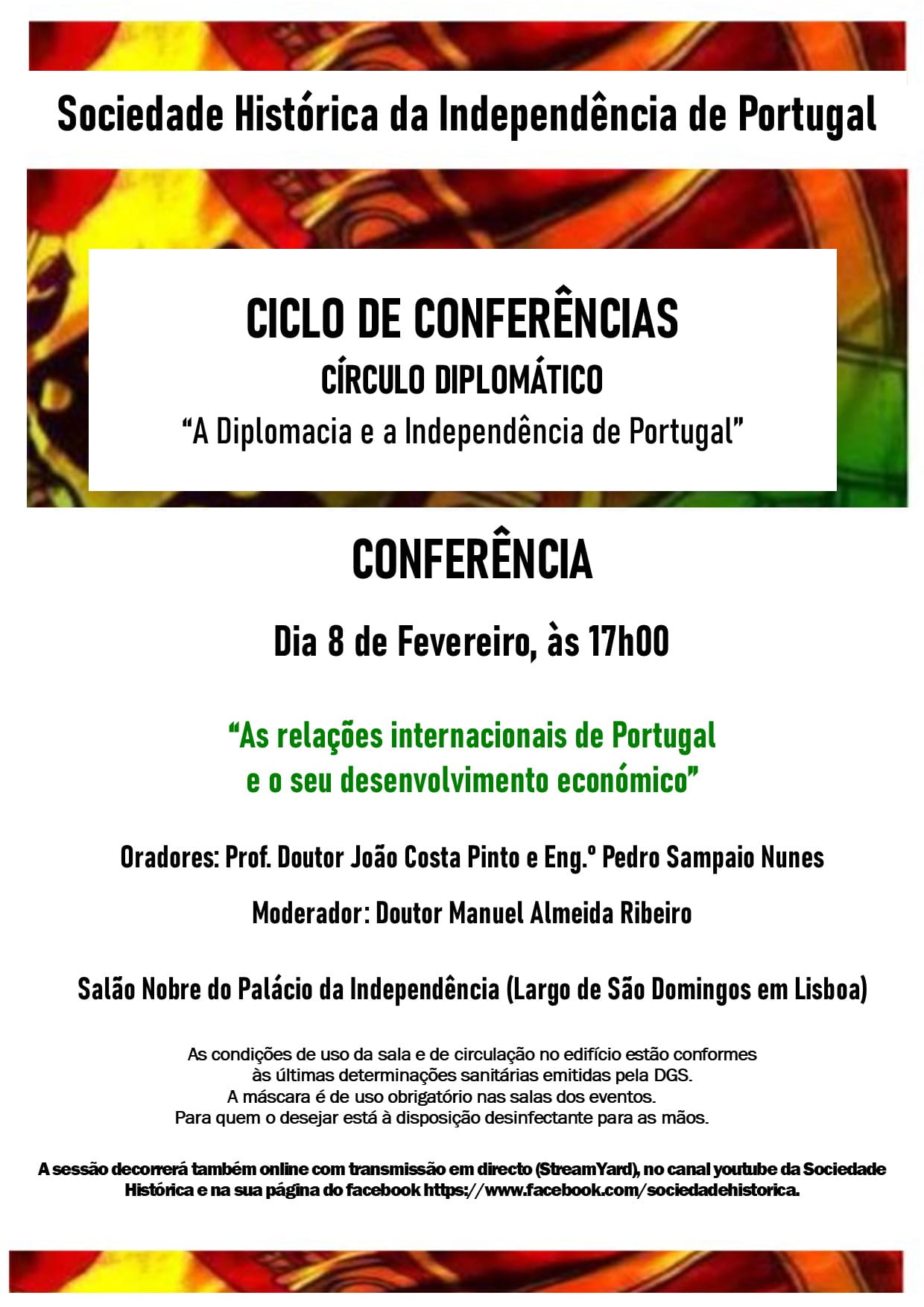 Sociedade Histórica da Independência de Portugal

CICLO DE CONFERÊNCIAS

CÍRCULO DIPLOMÁTICO

"A Diplomacia e a Independência de Portugal"

CONFERÊNCIA

Dia 8 de Fevereiro, às 17h00

"As relações internacionais de Portugal
e o seu desenvolvimento económico"

Oradores: Prof. Doutor João Costa Pinto e Eng.º Pedro Sampaio Nunes

Moderador: Doutor Manuel Almeida Ribeiro

Salão Nobre do Palácio da Independência (Largo de São Domingos em Lisboa)

As condições de uso da sala e de circulação no edifício estão conformes às últimas determinações sanitárias emitidas pela DGS. A máscara é de uso obrigatório nas salas dos eventos. Para quem o desejar está à disposição desinfectante para as mãos.

A sessão decorrerá também online com transmissão em directo (StreamYard), no canal youtube da Sociedade Histórica e na sua página do facebook https://www.facebook.com/sociedadehistorica.